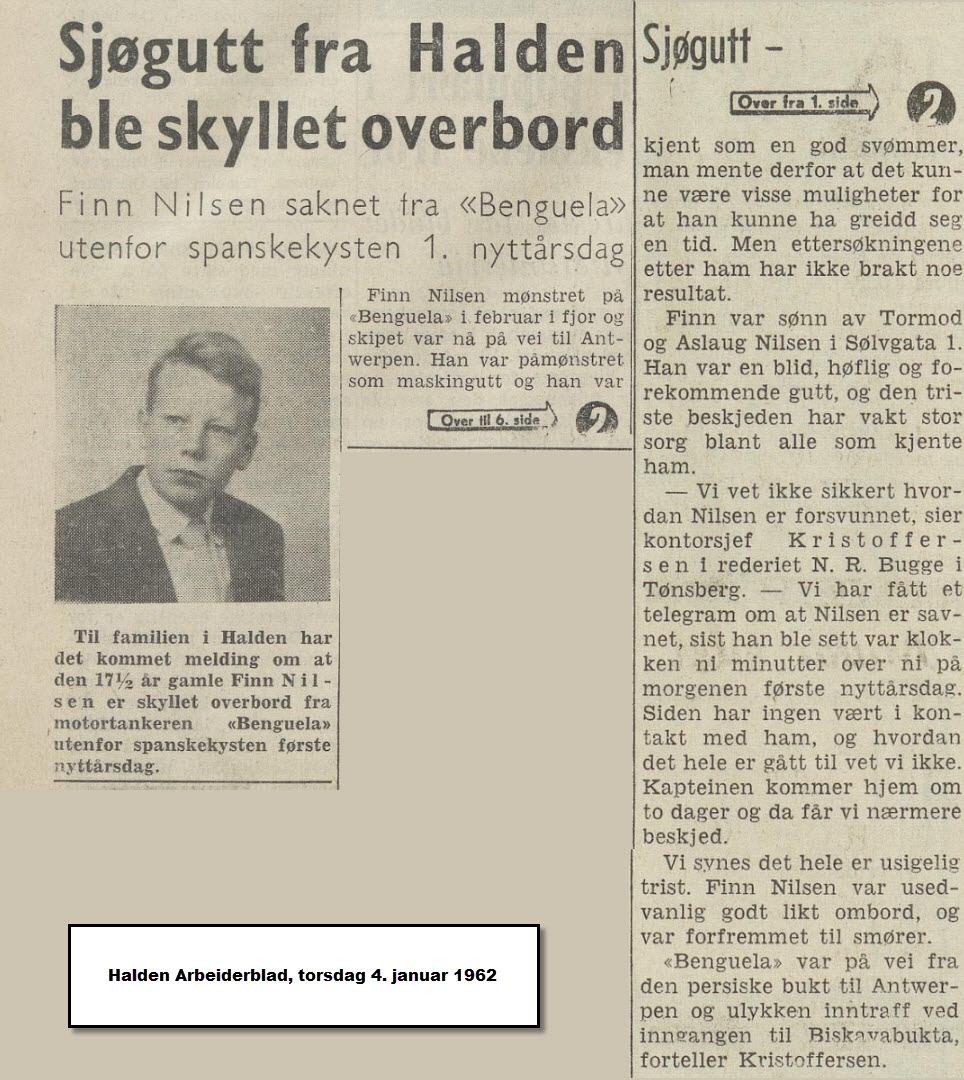 Sjøgutt fra Halden ble skyllet overbord

Finn Nilsen saknet fra «Benguela» utenfor spanskekysten 1. nyttårsdag

Til familien i Halden har det kommet melding om at den 17½ år gamle Finn Nilsen er skyllet overbord fra motortankeren «Benguela» utenfor spanskekysten første nyttårsdag.

Finn Nilsen mønstret på «Benguela» i februar i fjor og skipet var nå på vei til Antwerpen. Han var påmønstret som maskingutt og han var

Over til 6. side 2

Halden Arbeiderblad, torsdag 4. januar 1962

Sjøgutt –

Over fra 1. side 2

kjent som en god svømmer, man mente derfor at det kunne være visse muligheter for at han kunne ha greidd seg en tid. Men ettersøkningene etter ham har ikke brakt noe resultat.

Finn var sønn av Tormod og Aslaug Nilsen i Sølvgata 1. Han var en blid, høflig og forekommende gutt, og den triste beskjeden har vakt stor sorg blant alle som kjente ham.

— Vi vet ikke sikkert hvordan Nilsen er forsvunnet, sier kontorsjef Kristoffersen i rederiet N. R. Bugge i Tønsberg. — Vi har fått et telegram om at Nilsen er savnet, sist han ble sett var klokken ni minutter over ni på morgenen første nyttårsdag. Siden har ingen vært i kontakt med ham, og hvordan det hele er gått til vet vi ikke. Kapteinen kommer hjem om to dager og da får vi nærmere beskjed.

Vi synes det hele er usigelig trist. Finn Nilsen var usedvanlig godt likt ombord, og var forfremmet til smører.

«Benguela» var på vei fra den persiske bukt til Antwerpen og ulykken inntraff ved inngangen til Biskayabukta, forteller Kristoffersen.